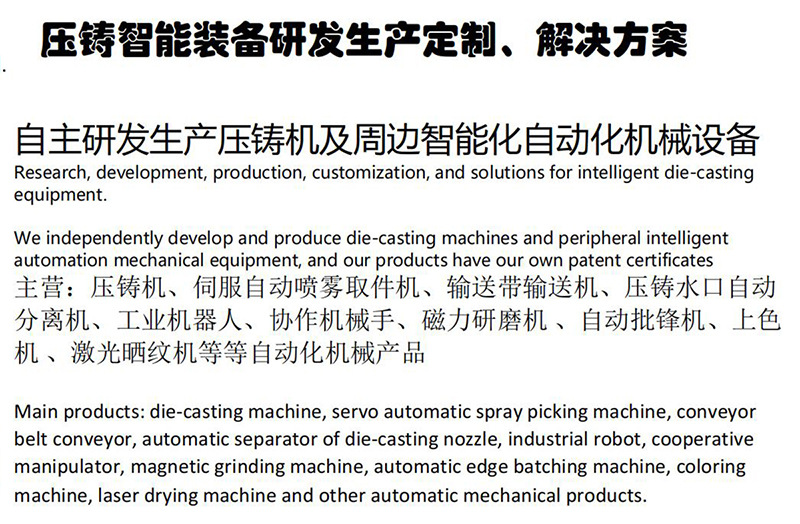 压铸智能装备研发生产定制、解决方案

自主研发生产压铸机及周边智能化自动化机械设备
Research, development, production, customization, and solutions for intelligent die-casting equipment.

We independently develop and produce die-casting machines and peripheral intelligent automation mechanical equipment, and our products have our own patent certificates
主营：压铸机、伺服自动喷雾取件机、输送带输送机、压铸水口自动分离机、工业机器人、协作机械手、磁力研磨机 、自动批锋机、上色机 、激光晒纹机等等自动化机械产品

Main products: die-casting machine, servo automatic spray picking machine, conveyor belt conveyor, automatic separator of die-casting nozzle, industrial robot, cooperative manipulator, magnetic grinding machine, automatic edge batching machine, coloring machine, laser drying machine and other automatic mechanical products.